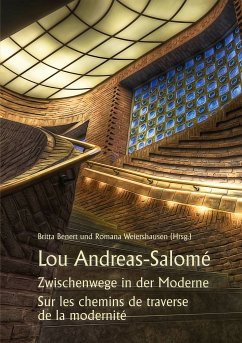 Britta Benert und Romana Weiershausen (Hrsg.)

Lou Andreas-Salomé

Zwischenwege in der Moderne

Sur les chemins de traverse de la modernité